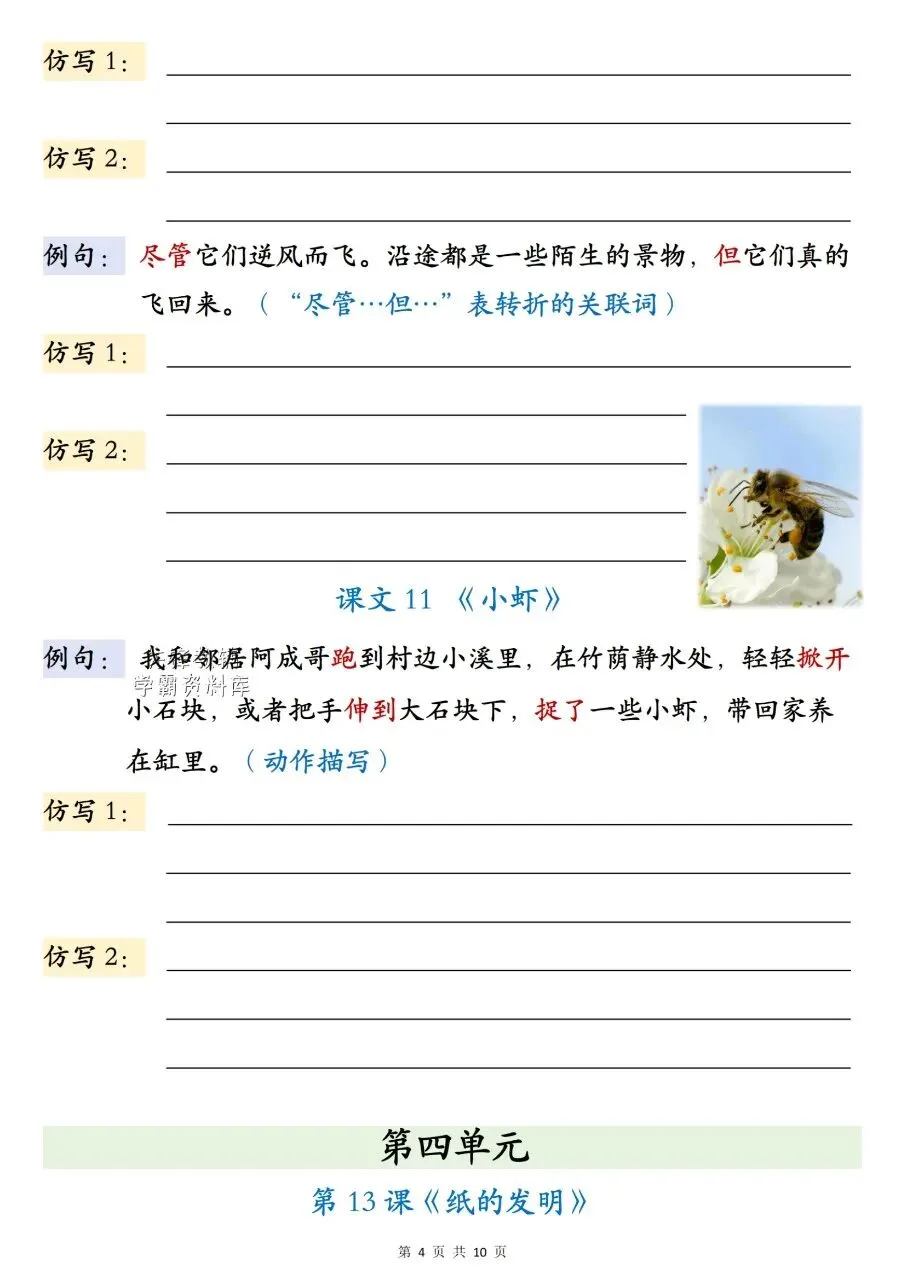 仿写 1：

仿写 2：

例句：尽管它们逆风而飞。沿途都是一些陌生的景物，但它们真的飞回来。（“尽管…但…”表转折的关联词）

仿写 1：

仿写 2：

课文 11 《小虾》

例句：我和邻居阿成哥跑到村边小溪里，在竹荫静水处，轻轻掀开小石块，或者把手伸到大石块下，捉了一些小虾，带回家养在缸里。（动作描写）

学霸资料库

仿写 1：

仿写 2：

第四单元

第 13 课《纸的发明》

第 4 页 共 10 页